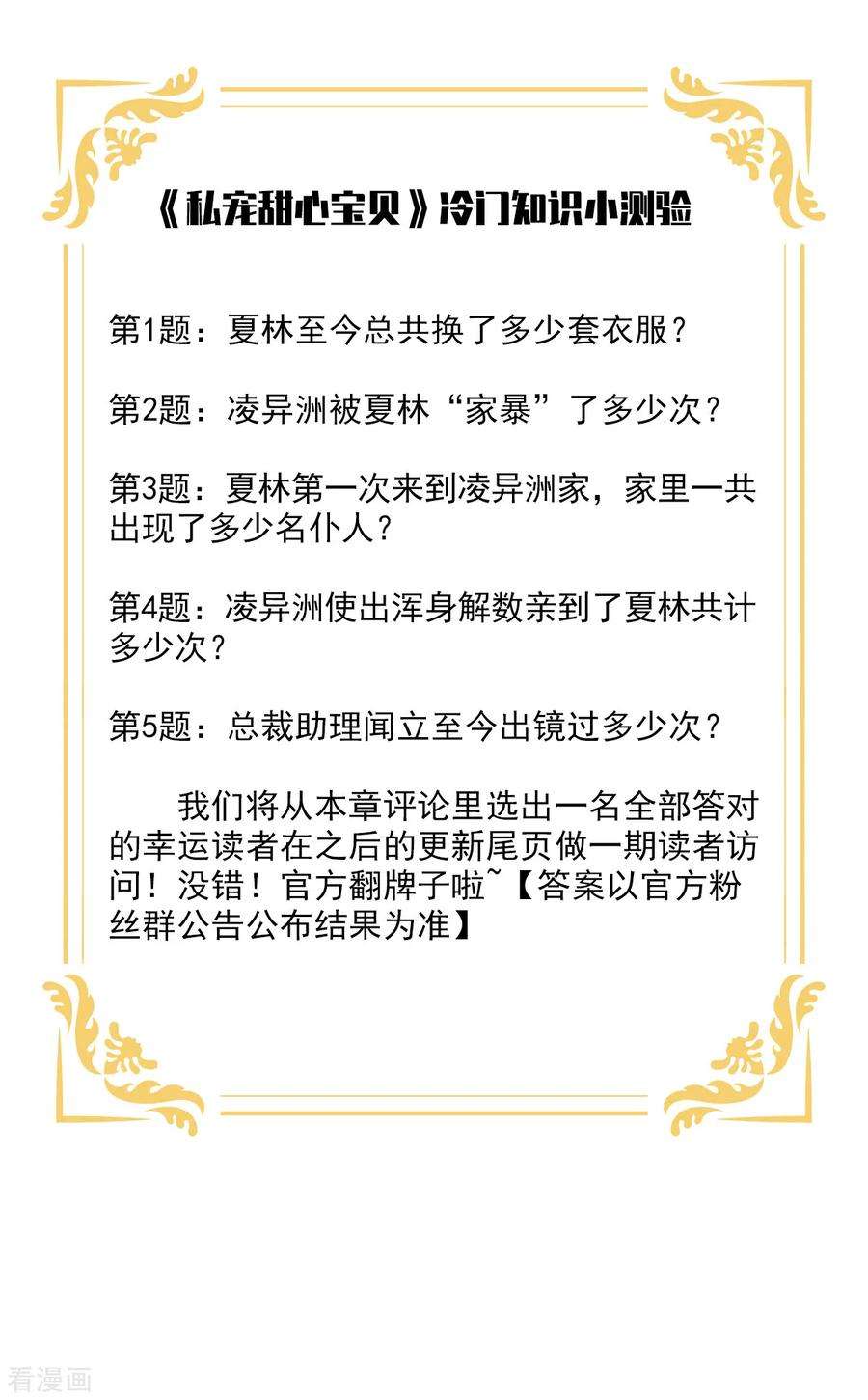 《私宠甜心宝贝》冷门知识小测验

第1题：夏林至今总共换了多少套衣服？

第2题：凌异洲被夏林“家暴”了多少次？

第3题：夏林第一次来到凌异洲家，家里一共出现了多少名仆人？

第4题：凌异洲使出浑身解数亲到了夏林共计多少次？

第5题：总裁助理闻立至今出镜过多少次？

我们将从本章评论里选出一名全部答对的幸运读者在之后的更新尾页做一期读者访问！没错！官方翻牌子啦~【答案以官方粉丝群公告公布结果为准】

看漫画